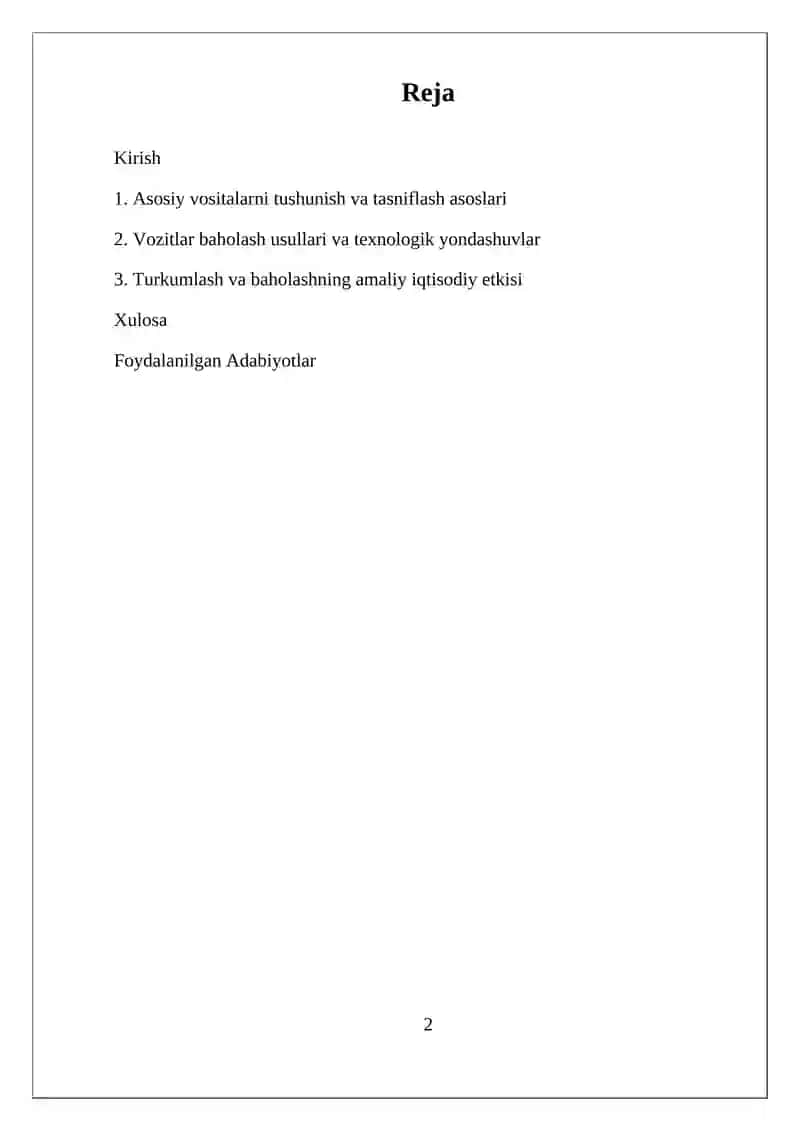 Reja

Kirish

1. Asosiy vositalarni tushunish va tasniflash asoslari

2. Vozitlar baholash usullari va texnologik yondashuvlar

3. Turkumlash va baholashning amaliy iqtisodiy etkisi

Xulosa

Foydalanilgan Adabiyotlar

2